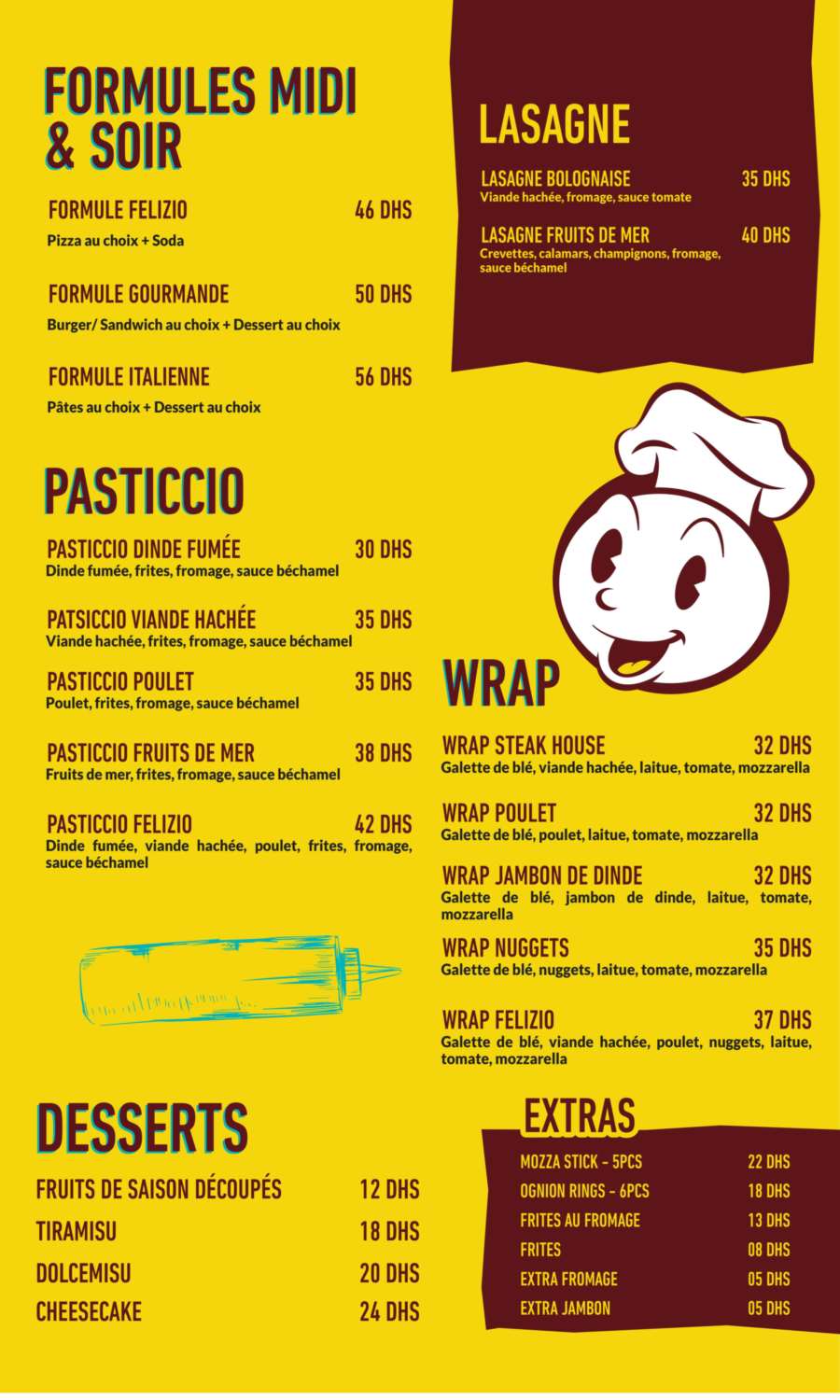 FORMULES MIDI & SOIR

FORMULE FELIZIO 46 DHS
Pizza au choix + Soda

FORMULE GOURMANDE 50 DHS
Burger/ Sandwich au choix + Dessert au choix

FORMULE ITALIENNE 56 DHS
Pâtes au choix + Dessert au choix

PASTICCIO

PASTICCIO DINDE FUMÉE 30 DHS
Dinde fumée, frites, fromage, sauce béchamel

PATSICCIO VIANDE HACHÉE 35 DHS
Viande hachée, frites, fromage, sauce béchamel

PASTICCIO POULET 35 DHS
Poulet, frites, fromage, sauce béchamel

PASTICCIO FRUITS DE MER 38 DHS
Fruits de mer, frites, fromage, sauce béchamel

PASTICCIO FELIZIO 42 DHS
Dinde fumée, viande hachée, poulet, frites, fromage, sauce béchamel

DESSERTS

FRUITS DE SAISON DÉCOUPÉS 12 DHS
TIRAMISU 18 DHS
DOLCEMISU 20 DHS
CHEESECAKE 24 DHS

LASAGNE

LASAGNE BOLOGNAISE 35 DHS
Viande hachée, fromage, sauce tomate

LASAGNE FRUITS DE MER 40 DHS
Crevettes, calamars, champignons, fromage, sauce béchamel

WRAP

WRAP STEAK HOUSE 32 DHS
Galette de blé, viande hachée, laitue, tomate, mozzarella

WRAP POULET 32 DHS
Galette de blé, poulet, laitue, tomate, mozzarella

WRAP JAMBON DE DINDE 32 DHS
Galette de blé, jambon de dinde, laitue, tomate, mozzarella

WRAP NUGGETS 35 DHS
Galette de blé, nuggets, laitue, tomate, mozzarella

WRAP FELIZIO 37 DHS
Galette de blé, viande hachée, poulet, nuggets, laitue, tomate, mozzarella

EXTRAS

MOZZA STICK - 5PCS 22 DHS
OGNION RINGS - 6PCS 18 DHS
FRITES AU FROMAGE 13 DHS
FRITES 08 DHS
EXTRA FROMAGE 05 DHS
EXTRA JAMBON 05 DHS